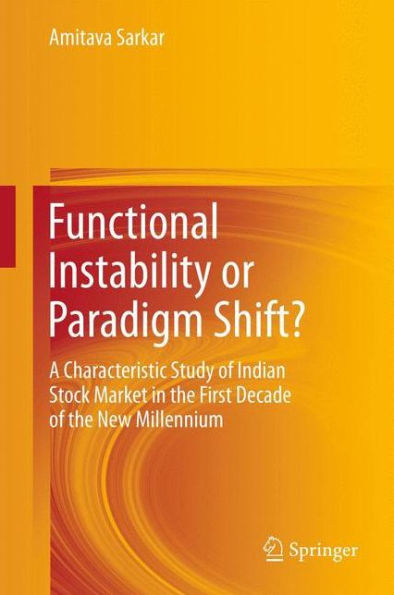 Amitava Sarkar

Functional Instability or Paradigm Shift?

A Characteristic Study of Indian Stock Market in the First Decade of the New Millennium

Springer